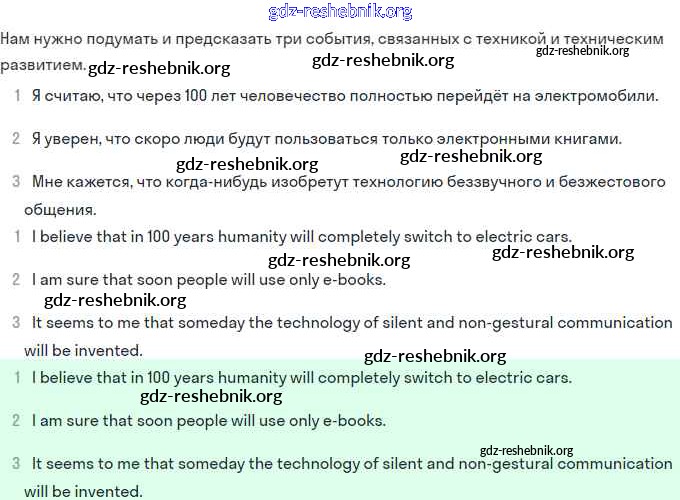 gdz-reshebnik.org

Нам нужно подумать и предсказать три события, связанных с техникой и техническим развитием. gdz-reshebnik.org gdz-reshebnik.org gdz-reshebnik.org

1 Я считаю, что через 100 лет человечество полностью перейдёт на электромобили.

2 Я уверен, что скоро люди будут пользоваться только электронными книгами.

gdz-reshebnik.org gdz-reshebnik.org

3 Мне кажется, что когда-нибудь изобретут технологию беззвучного и безжестового общения.

1 I believe that in 100 years humanity will completely switch to electric cars.

gdz-reshebnik.org gdz-reshebnik.org

2 I am sure that soon people will use only e-books.

gdz-reshebnik.org

3 It seems to me that someday the technology of silent and non-gestural communication will be invented.

gdz-reshebnik.org

1 I believe that in 100 years humanity will completely switch to electric cars.

gdz-reshebnik.org

2 I am sure that soon people will use only e-books.

gdz-reshebnik.org

3 It seems to me that someday the technology of silent and non-gestural communication will be invented.